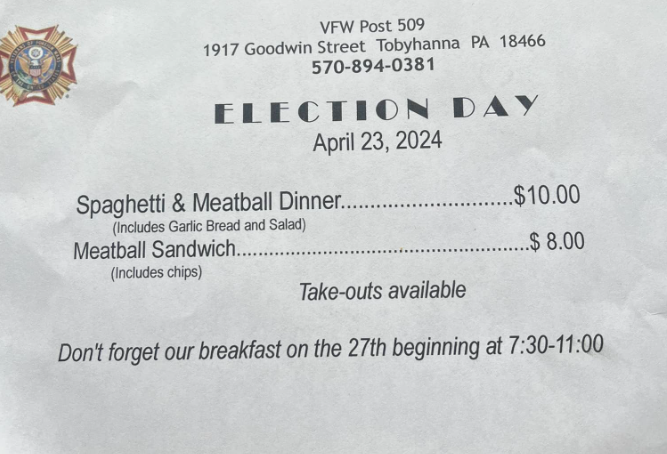 VFW Post 509
1917 Goodwin Street Tobyhanna PA 18466
570-894-0381

ELECTION DAY
April 23, 2024

Spaghetti & Meatball Dinner $10.00
(Includes Garlic Bread and Salad)
Meatball Sandwich $ 8.00
(Includes chips)

Take-outs available

Don't forget our breakfast on the 27th beginning at 7:30-11:00